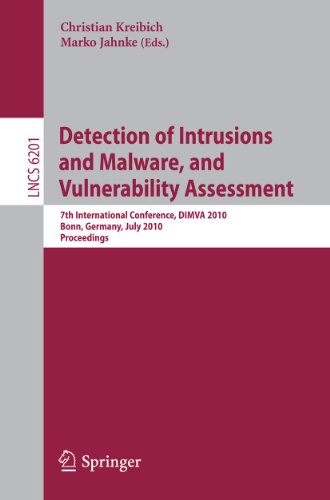 Christian Kreibich
Marko Jahnke (Eds.)

LNCS 6201

Detection of Intrusions and Malware, and Vulnerability Assessment

7th International Conference, DIMVA 2010
Bonn, Germany, July 2010
Proceedings

Springer